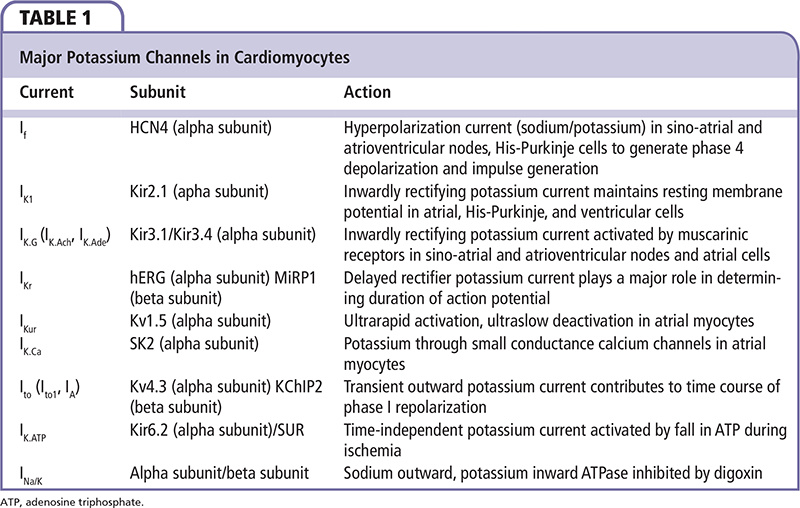 TABLE 1

Major Potassium Channels in Cardiomyocytes

| Current | Subunit | Action |
|---|---|---|
| $I_f$ | HCN4 (alpha subunit) | Hyperpolarization current (sodium/potassium) in sino-atrial and atrioventricular nodes, His-Purkinje cells to generate phase 4 depolarization and impulse generation |
| $I_{K1}$ | Kir2.1 (apha subunit) | Inwardly rectifying potassium current maintains resting membrane potential in atrial, His-Purkinje, and ventricular cells |
| $I_{K.G}$ ($I_{K.Ach}$, $I_{K.Ade}$) | Kir3.1/Kir3.4 (alpha subunit) | Inwardly rectifying potassium current activated by muscarinic receptors in sino-atrial and atrioventricular nodes and atrial cells |
| $I_{Kr}$ | hERG (alpha subunit) MiRP1 (beta subunit) | Delayed rectifier potassium current plays a major role in determining duration of action potential |
| $I_{Kur}$ | Kv1.5 (alpha subunit) | Ultrarapid activation, ultraslow deactivation in atrial myocytes |
| $I_{K.Ca}$ | SK2 (alpha subunit) | Potassium through small conductance calcium channels in atrial myocytes |
| $I_{to}$ ($I_{to1}$, $I_A$) | Kv4.3 (alpha subunit) KChIP2 (beta subunit) | Transient outward potassium current contributes to time course of phase I repolarization |
| $I_{K.ATP}$ | Kir6.2 (alpha subunit)/SUR | Time-independent potassium current activated by fall in ATP during ischemia |
| $I_{Na/K}$ | Alpha subunit/beta subunit | Sodium outward, potassium inward ATPase inhibited by digoxin |

ATP, adenosine triphosphate.